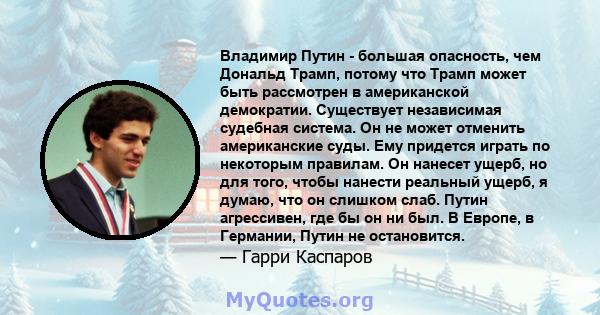 Владимир Путин - большая опасность, чем Дональд Трамп, потому что Трамп может быть рассмотрен в американской демократии. Существует независимая судебная система. Он не может отменить американские суды. Ему придется играть по некоторым правилам. Он нанесет ущерб, но для того, чтобы нанести реальный ущерб, я думаю, что он слишком слаб. Путин агрессивен, где бы он ни был. В Европе, в Германии, Путин не остановится.
— Гарри Каспаров

MyQuotes.org